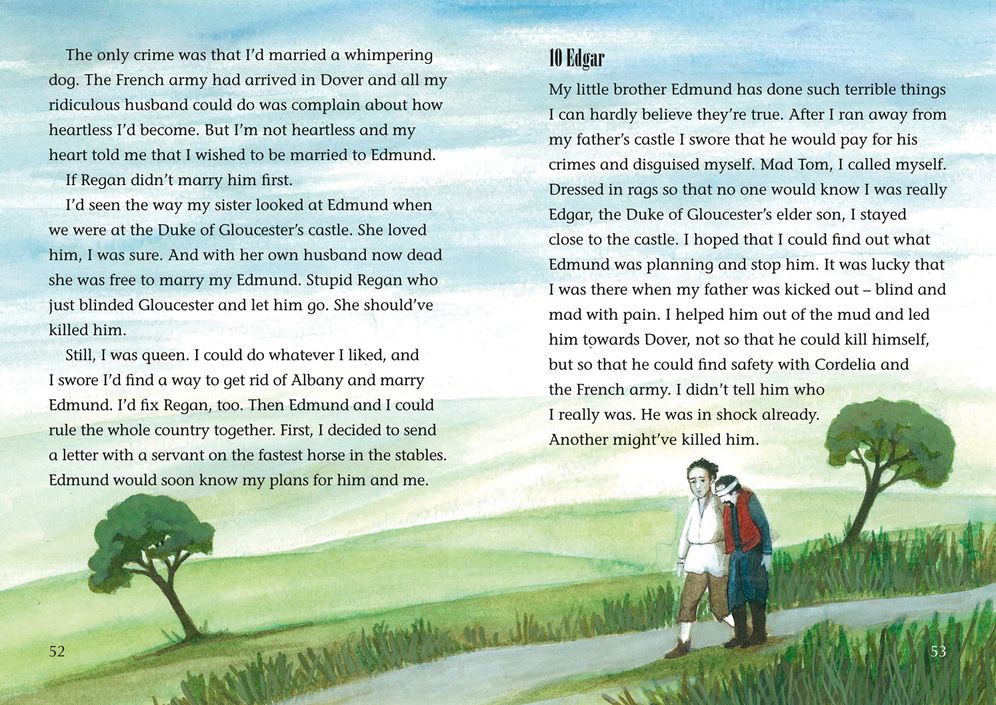 The only crime was that I'd married a whimpering dog. The French army had arrived in Dover and all my ridiculous husband could do was complain about how heartless I'd become. But I'm not heartless and my heart told me that I wished to be married to Edmund.

If Regan didn't marry him first.

I'd seen the way my sister looked at Edmund when we were at the Duke of Gloucester's castle. She loved him, I was sure. And with her own husband now dead she was free to marry my Edmund. Stupid Regan who just blinded Gloucester and let him go. She should've killed him.

Still, I was queen. I could do whatever I liked, and I swore I'd find a way to get rid of Albany and marry Edmund. I'd fix Regan, too. Then Edmund and I could rule the whole country together. First, I decided to send a letter with a servant on the fastest horse in the stables. Edmund would soon know my plans for him and me.

52

10 Edgar

My little brother Edmund has done such terrible things I can hardly believe they're true. After I ran away from my father's castle I swore that he would pay for his crimes and disguised myself. Mad Tom, I called myself. Dressed in rags so that no one would know I was really Edgar, the Duke of Gloucester's elder son, I stayed close to the castle. I hoped that I could find out what Edmund was planning and stop him. It was lucky that I was there when my father was kicked out – blind and mad with pain. I helped him out of the mud and led him towards Dover, not so that he could kill himself, but so that he could find safety with Cordelia and the French army. I didn't tell him who I really was. He was in shock already. Another might've killed him.

53